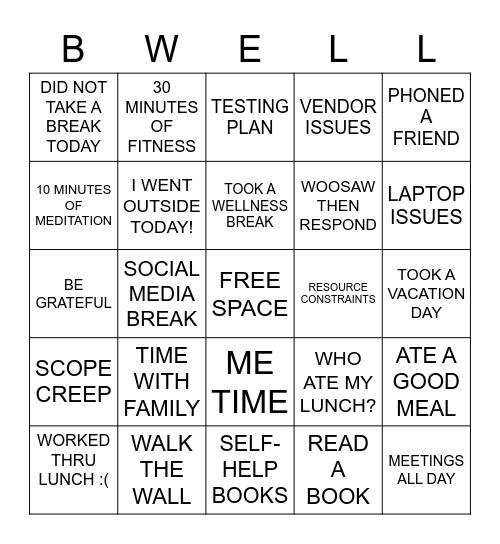 | B | W | E | L | L |
|---|---|---|---|---|
| DID NOT TAKE A BREAK TODAY | 30 MINUTES OF FITNESS | TESTING PLAN | VENDOR ISSUES | PHONED A FRIEND |
| 10 MINUTES OF MEDITATION | I WENT OUTSIDE TODAY! | TOOK A WELLNESS BREAK | WOOSAW THEN RESPOND | LAPTOP ISSUES |
| BE GRATEFUL | SOCIAL MEDIA BREAK | FREE SPACE | RESOURCE CONSTRAINTS | TOOK A VACATION DAY |
| SCOPE CREEP | TIME WITH FAMILY | ME TIME | WHO ATE MY LUNCH? | ATE A GOOD MEAL |
| WORKED THRU LUNCH :( | WALK THE WALL | SELF-HELP BOOKS | READ A BOOK | MEETINGS ALL DAY |